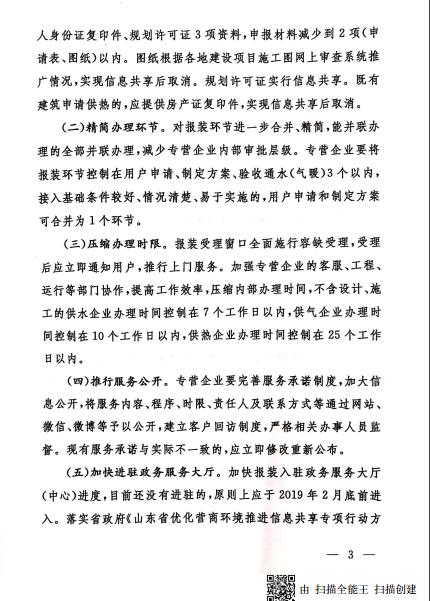 人身份证复印件、规划许可证3项资料，申报材料减少到2项（申请表、图纸）以内。图纸根据各地建设项目施工图网上审查系统推广情况，实现信息共享后取消。规划许可证实行信息共享。既有建筑申请供热的，应提供房产证复印件，实现信息共享后取消。

（二）精简办理环节。对报装环节进一步合并、精简，能并联办理的全部并联办理，减少专营企业内部审批层级。专营企业要将报装环节控制在用户申请、制定方案、验收通水（气暖）3个以内，接入基础条件较好、情况清楚、易于实施的，用户申请和制定方案可合并为1个环节。

（三）压缩办理时限。报装受理窗口全面施行容缺受理，受理后应立即通知用户，推行上门服务。加强专营企业的客服、工程、运行等部门协作，提高工作效率，压缩内部办理时间，不含设计、施工的供水企业办理时间控制在7个工作日以内，供气企业办理时间控制在10个工作日以内，供热企业办理时间控制在25个工作日以内。

（四）推行服务公开。专营企业要完善服务承诺制度，加大信息公开，将服务内容、程序、时限、责任人及联系方式等通过网站、微信、微博等予以公开，建立客户回访制度，严格相关办事人员监督。现有服务承诺与实际不一致的，应立即修改重新公布。

（五）加快进驻政务服务大厅。加快报装入驻政务服务大厅（中心）进度，目前还没有进驻的，原则上应于2019年2月底前进入。落实省政府《山东省优化营商环境推进信息共享专项行动方

— 3 —

由 扫描全能王 扫描创建